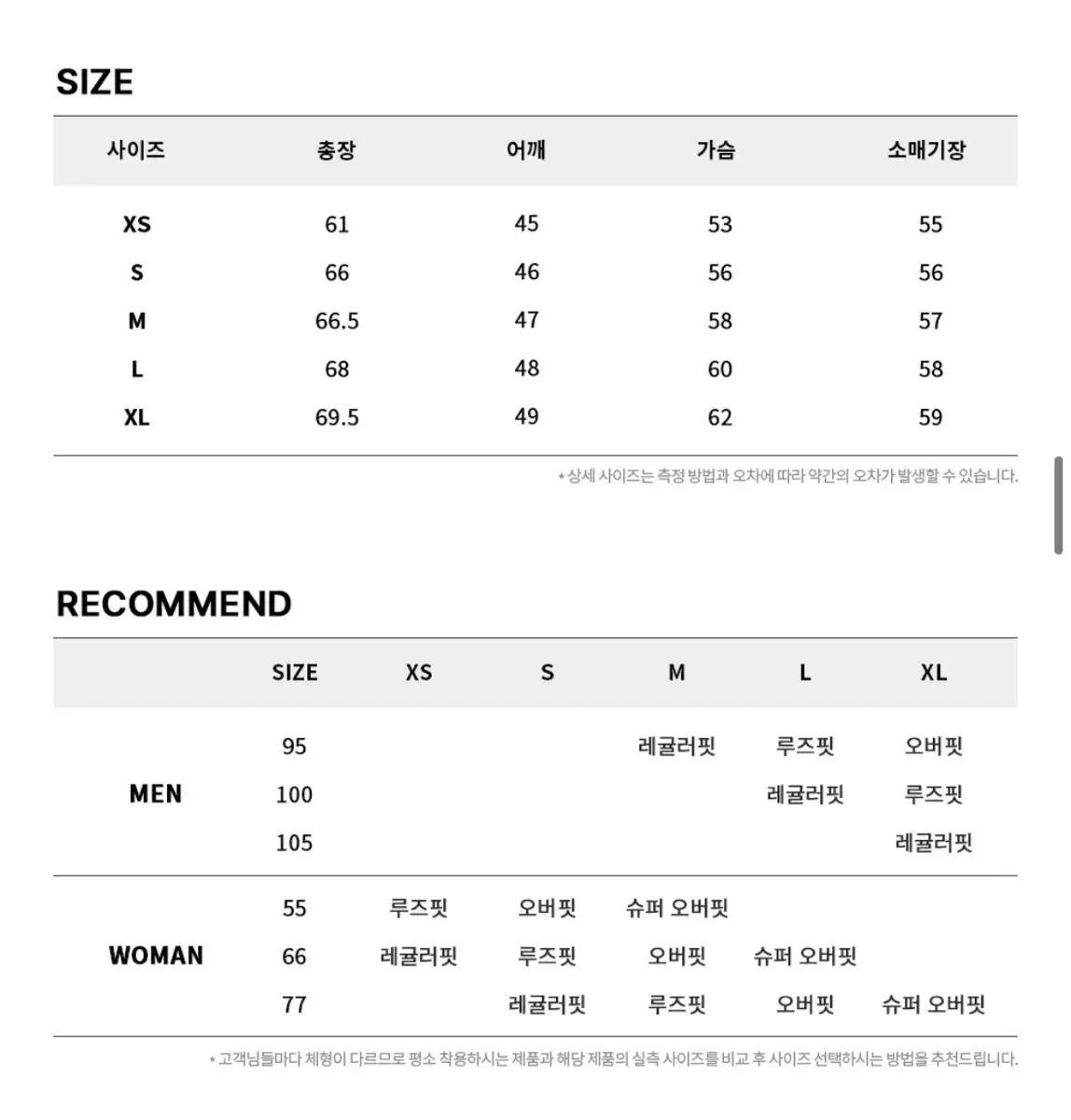 SIZE

| 사이즈 | 총장 | 어깨 | 가슴 | 소매기장 |
|---|---|---|---|---|
| XS | 61 | 45 | 53 | 55 |
| S | 66 | 46 | 56 | 56 |
| M | 66.5 | 47 | 58 | 57 |
| L | 68 | 48 | 60 | 58 |
| XL | 69.5 | 49 | 62 | 59 |

* 상세 사이즈는 측정 방법과 오차에 따라 약간의 오차가 발생할 수 있습니다.

RECOMMEND

| | SIZE | XS | S | M | L | XL |
|---|---|---|---|---|---|---|
| MEN | 95 | | | 레귤러핏 | 루즈핏 | 오버핏 |
| | 100 | | | | 레귤러핏 | 루즈핏 |
| | 105 | | | | | 레귤러핏 |
| WOMAN | 55 | 루즈핏 | 오버핏 | 슈퍼 오버핏 | | |
| | 66 | 레귤러핏 | 루즈핏 | 오버핏 | 슈퍼 오버핏 | |
| | 77 | | 레귤러핏 | 루즈핏 | 오버핏 | 슈퍼 오버핏 |

* 고객님들마다 체형이 다르므로 평소 착용하시는 제품과 해당 제품의 실측 사이즈를 비교 후 사이즈 선택하시는 방법을 추천드립니다.